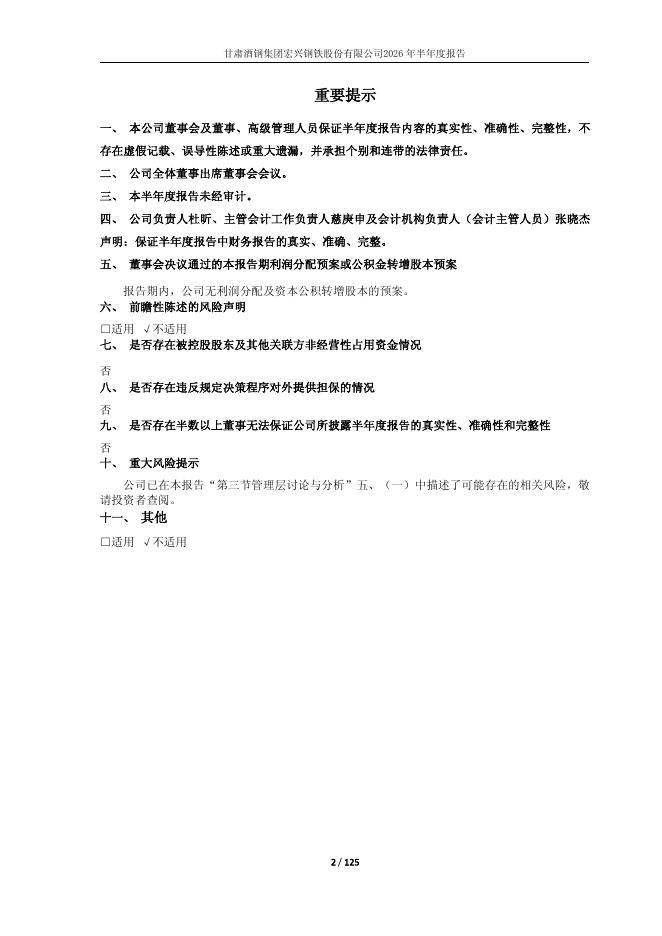 甘肃酒钢集团宏兴钢铁股份有限公司2026年半年度报告

重要提示

一、 本公司董事会及董事、高级管理人员保证半年度报告内容的真实性、准确性、完整性，不存在虚假记载、误导性陈述或重大遗漏，并承担个别和连带的法律责任。

二、 公司全体董事出席董事会会议。

三、 本半年度报告未经审计。

四、 公司负责人杜昕、主管会计工作负责人慈庚申及会计机构负责人（会计主管人员）张晓杰声明：保证半年度报告中财务报告的真实、准确、完整。

五、 董事会决议通过的本报告期利润分配预案或公积金转增股本预案

报告期内，公司无利润分配及资本公积转增股本的预案。

六、 前瞻性陈述的风险声明

□适用 √不适用

七、 是否存在被控股股东及其他关联方非经营性占用资金情况

否

八、 是否存在违反规定决策程序对外提供担保的情况

否

九、 是否存在半数以上董事无法保证公司所披露半年度报告的真实性、准确性和完整性

否

十、 重大风险提示

公司已在本报告“第三节管理层讨论与分析”五、（一）中描述了可能存在的相关风险，敬请投资者查阅。

十一、 其他

□适用 √不适用

2 / 125